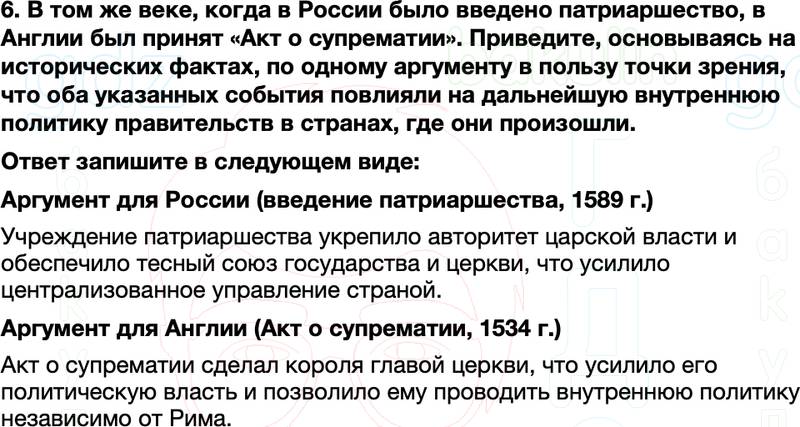 6. В том же веке, когда в России было введено патриаршество, в Англии был принят «Акт о супрематии». Приведите, основываясь на исторических фактах, по одному аргументу в пользу точки зрения, что оба указанных события повлияли на дальнейшую внутреннюю политику правительств в странах, где они произошли.

Ответ запишите в следующем виде:

Аргумент для России (введение патриаршества, 1589 г.)

Учреждение патриаршества укрепило авторитет царской власти и обеспечило тесный союз государства и церкви, что усилило централизованное управление страной.

Аргумент для Англии (Акт о супрематии, 1534 г.)

Акт о супрематии сделал короля главой церкви, что усилило его политическую власть и позволило ему проводить внутреннюю политику независимо от Рима.